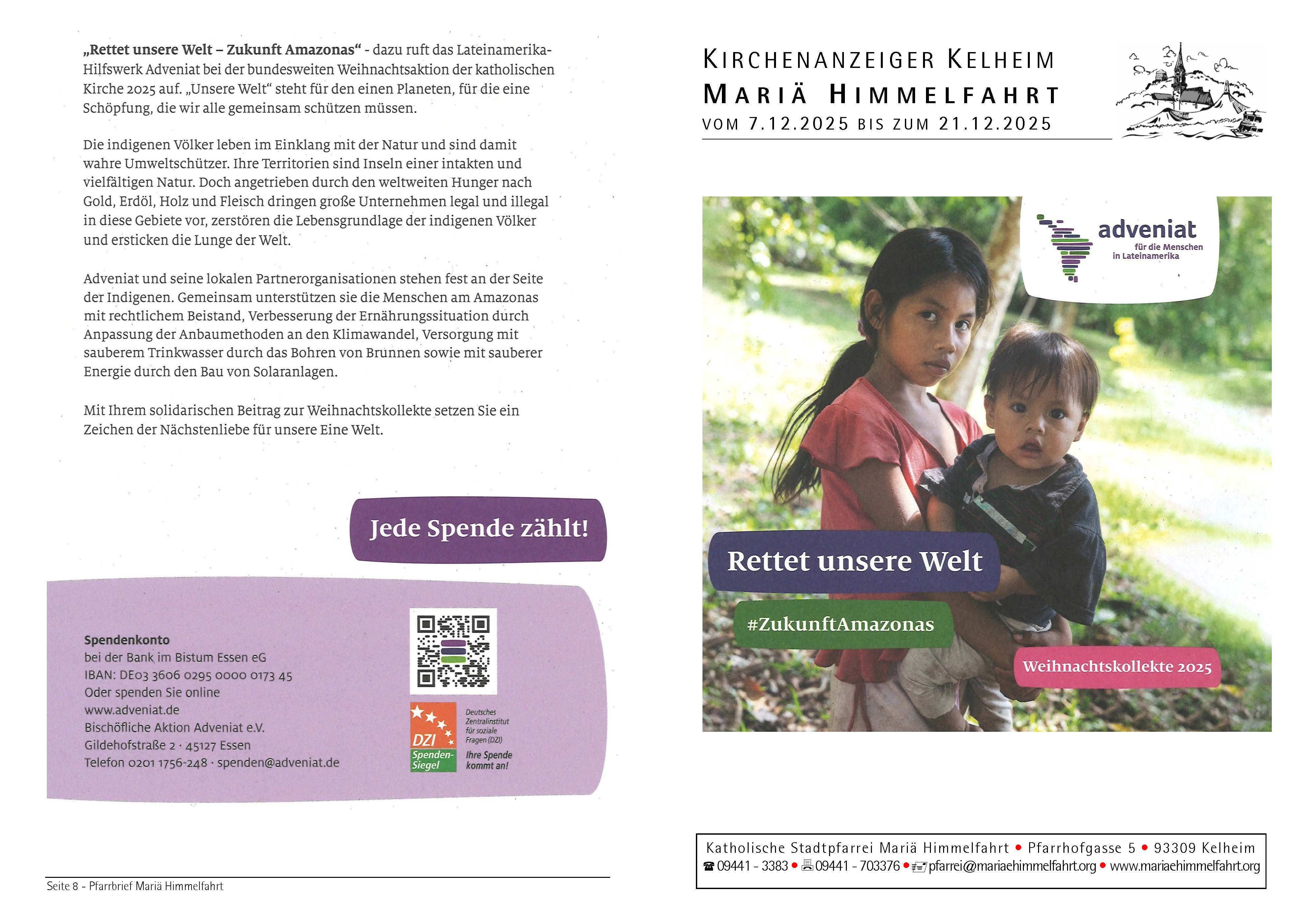 „Rettet unsere Welt – Zukunft Amazonas“ - dazu ruft das Lateinamerika-Hilfswerk Adveniat bei der bundesweiten Weihnachtsaktion der katholischen Kirche 2025 auf. „Unsere Welt“ steht für den einen Planeten, für die eine Schöpfung, die wir alle gemeinsam schützen müssen.

Die indigenen Völker leben im Einklang mit der Natur und sind damit wahre Umweltschützer. Ihre Territorien sind Inseln einer intakten und vielfältigen Natur. Doch angetrieben durch den weltweiten Hunger nach Gold, Erdöl, Holz und Fleisch dringen große Unternehmen legal und illegal in diese Gebiete vor, zerstören die Lebensgrundlage der indigenen Völker und ersticken die Lunge der Welt.

Adveniat und seine lokalen Partnerorganisationen stehen fest an der Seite der Indigenen. Gemeinsam unterstützen sie die Menschen am Amazonas mit rechtlichem Beistand, Verbesserung der Ernährungssituation durch Anpassung der Anbaumethoden an den Klimawandel, Versorgung mit sauberem Trinkwasser durch das Bohren von Brunnen sowie mit sauberer Energie durch den Bau von Solaranlagen.

Mit Ihrem solidarischen Beitrag zur Weihnachtskollekte setzen Sie ein Zeichen der Nächstenliebe für unsere Eine Welt.

Jede Spende zählt!

Spendenkonto
bei der Bank im Bistum Essen eG
IBAN: DE03 3606 0295 0000 0173 45
Oder spenden Sie online
www.adveniat.de
Bischöfliche Aktion Adveniat e.V.
Gildehofstraße 2 · 45127 Essen
Telefon 0201 1756-248 · spenden@adveniat.de

DZI Spenden-Siegel
Deutsches Zentralinstitut für soziale Fragen (DZI)
Ihre Spende kommt an!

Seite 8 - Pfarrbrief Mariä Himmelfahrt

KIRCHENANZEIGER KELHEIM
MARIÄ HIMMELFAHRT
VOM 7.12.2025 BIS ZUM 21.12.2025

adveniat
für die Menschen in Lateinamerika

Rettet unsere Welt
#ZukunftAmazonas
Weihnachtskollekte 2025

Katholische Stadtpfarrei Mariä Himmelfahrt • Pfarrhofgasse 5 • 93309 Kelheim
☎ 09441 - 3383 • 09441 - 703376 • pfarrei@mariaehimmelfahrt.org • www.mariaehimmelfahrt.org